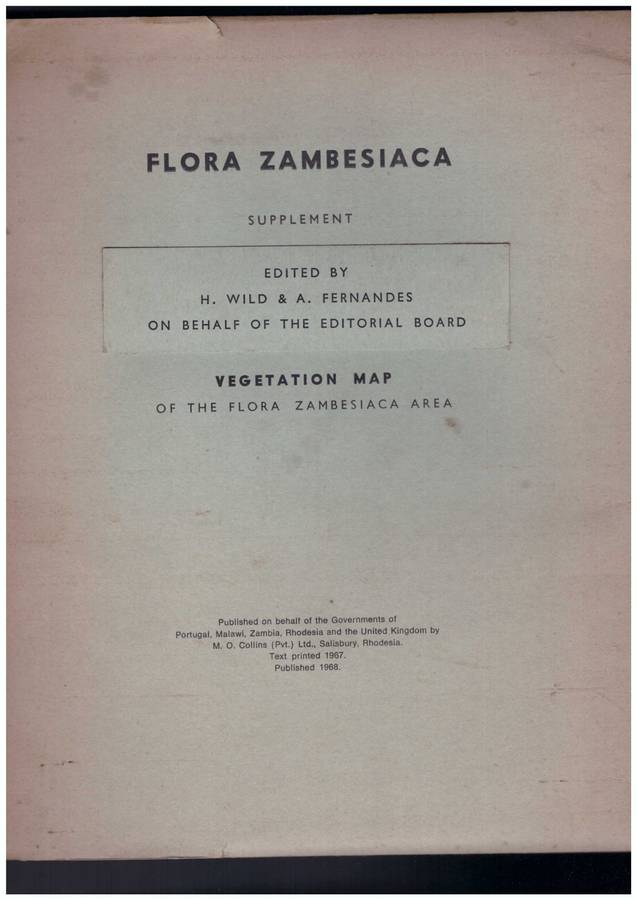 FLORA ZAMBESIACA

SUPPLEMENT

EDITED BY
H. WILD & A. FERNANDES
ON BEHALF OF THE EDITORIAL BOARD

VEGETATION MAP
OF THE FLORA ZAMBESIACA AREA

Published on behalf of the Governments of Portugal, Malawi, Zambia, Rhodesia and the United Kingdom by M. O. Collins (Pvt.) Ltd., Salisbury, Rhodesia.
Text printed 1967.
Published 1968.